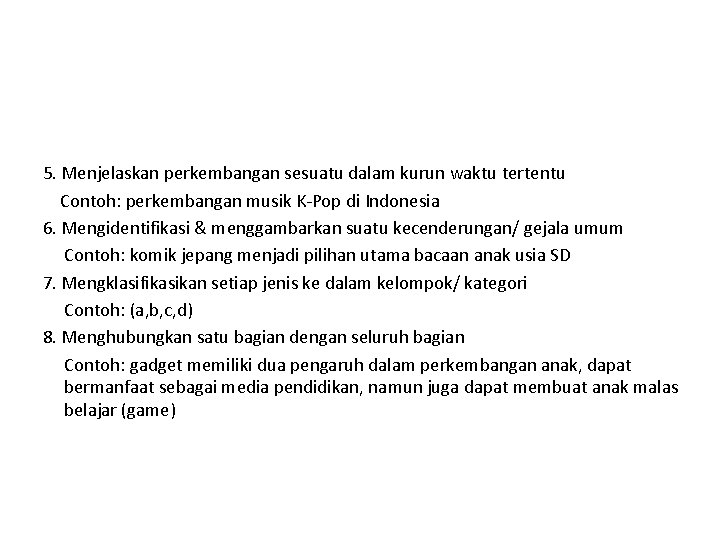 5. Menjelaskan perkembangan sesuatu dalam kurun waktu tertentu
Contoh: perkembangan musik K-Pop di Indonesia
6. Mengidentifikasi & menggambarkan suatu kecenderungan/ gejala umum
Contoh: komik jepang menjadi pilihan utama bacaan anak usia SD
7. Mengklasifikasikan setiap jenis ke dalam kelompok/ kategori
Contoh: (a,b,c,d)
8. Menghubungkan satu bagian dengan seluruh bagian
Contoh: gadget memiliki dua pengaruh dalam perkembangan anak, dapat bermanfaat sebagai media pendidikan, namun juga dapat membuat anak malas belajar (game)